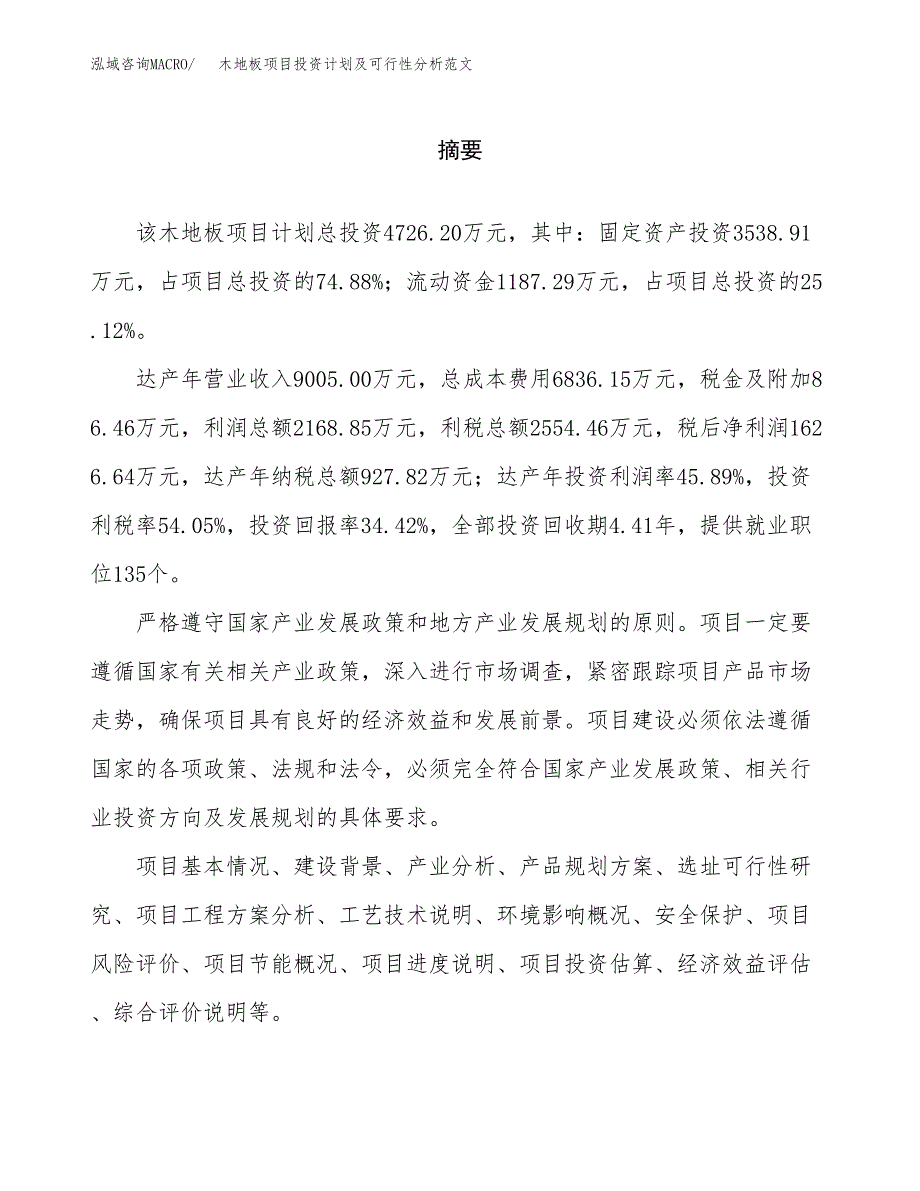 泓域咨询MACRO/ 木地板项目投资计划及可行性分析范文

摘要

该木地板项目计划总投资4726.20万元，其中：固定资产投资3538.91万元，占项目总投资的74.88%；流动资金1187.29万元，占项目总投资的25.12%。

达产年营业收入9005.00万元，总成本费用6836.15万元，税金及附加86.46万元，利润总额2168.85万元，利税总额2554.46万元，税后净利润1626.64万元，达产年纳税总额927.82万元；达产年投资利润率45.89%，投资利税率54.05%，投资回报率34.42%，全部投资回收期4.41年，提供就业职位135个。

严格遵守国家产业发展政策和地方产业发展规划的原则。项目一定要遵循国家有关相关产业政策，深入进行市场调查，紧密跟踪项目产品市场走势，确保项目具有良好的经济效益和发展前景。项目建设必须依法遵循国家的各项政策、法规和法令，必须完全符合国家产业发展政策、相关行业投资方向及发展规划的具体要求。

项目基本情况、建设背景、产业分析、产品规划方案、选址可行性研究、项目工程方案分析、工艺技术说明、环境影响概况、安全保护、项目风险评价、项目节能概况、项目进度说明、项目投资估算、经济效益评估、综合评价说明等。